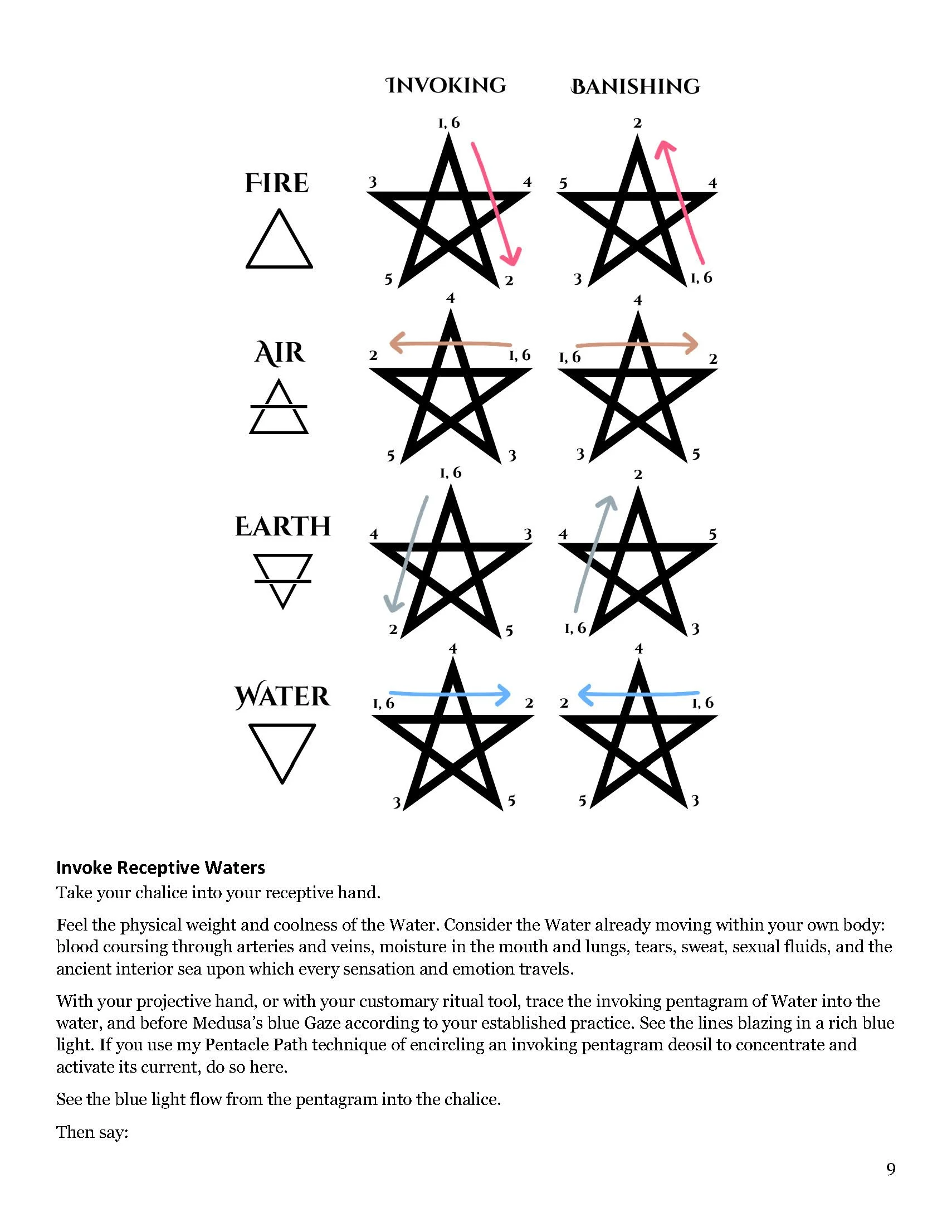 INVOKING BANISHING

FIRE

1, 6
3 4
5 2

2
5 4
3 1, 6

AIR

4
2 1, 6
5 3

4
1, 6 2
3 5

EARTH

1, 6
4 3
2 5

2
4 5
1, 6 3

WATER

4
1, 6 2
3 5

4
2 1, 6
5 3

Invoke Receptive Waters
Take your chalice into your receptive hand.

Feel the physical weight and coolness of the Water. Consider the Water already moving within your own body: blood coursing through arteries and veins, moisture in the mouth and lungs, tears, sweat, sexual fluids, and the ancient interior sea upon which every sensation and emotion travels.

With your projective hand, or with your customary ritual tool, trace the invoking pentagram of Water into the water, and before Medusa's blue Gaze according to your established practice. See the lines blazing in a rich blue light. If you use my Pentacle Path technique of encircling an invoking pentagram deosil to concentrate and activate its current, do so here.

See the blue light flow from the pentagram into the chalice.

Then say:

9